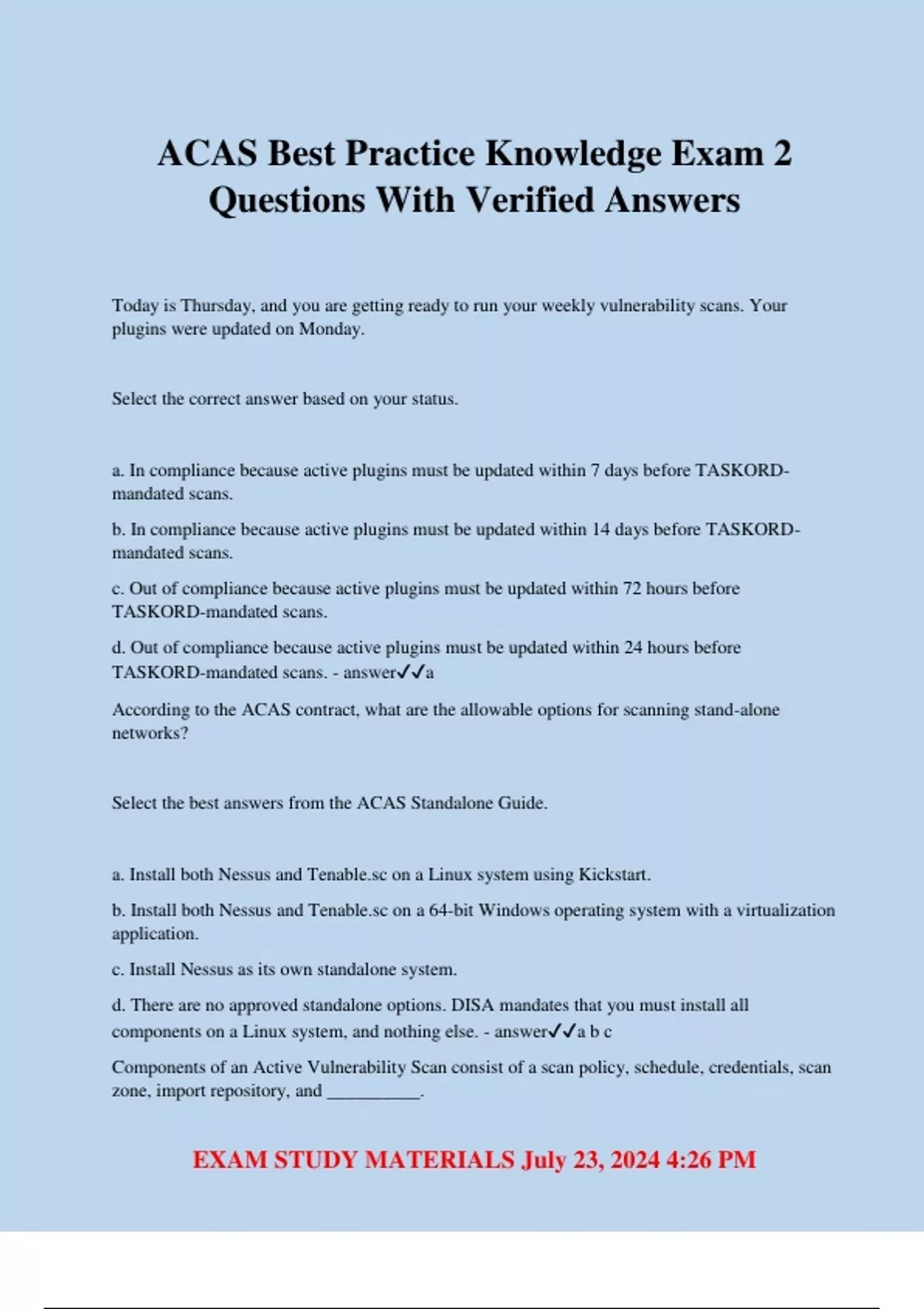 ACAS Best Practice Knowledge Exam 2 Questions With Verified Answers

Today is Thursday, and you are getting ready to run your weekly vulnerability scans. Your plugins were updated on Monday.

Select the correct answer based on your status.

a. In compliance because active plugins must be updated within 7 days before TASKORD-mandated scans.

b. In compliance because active plugins must be updated within 14 days before TASKORD-mandated scans.

c. Out of compliance because active plugins must be updated within 72 hours before TASKORD-mandated scans.

d. Out of compliance because active plugins must be updated within 24 hours before TASKORD-mandated scans. - answer✓✓a

According to the ACAS contract, what are the allowable options for scanning stand-alone networks?

Select the best answers from the ACAS Standalone Guide.

a. Install both Nessus and Tenable.sc on a Linux system using Kickstart.

b. Install both Nessus and Tenable.sc on a 64-bit Windows operating system with a virtualization application.

c. Install Nessus as its own standalone system.

d. There are no approved standalone options. DISA mandates that you must install all components on a Linux system, and nothing else. - answer✓✓a b c

Components of an Active Vulnerability Scan consist of a scan policy, schedule, credentials, scan zone, import repository, and __________.

EXAM STUDY MATERIALS July 23, 2024 4:26 PM